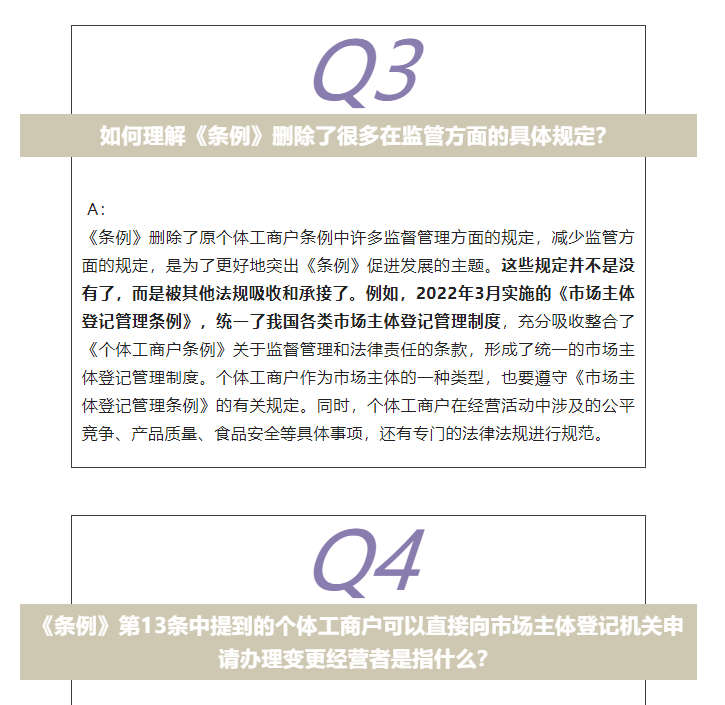 Q3

如何理解《条例》删除了很多在监管方面的具体规定?

A：
《条例》删除了原个体工商户条例中许多监督管理方面的规定，减少监管方面的规定，是为了更好地突出《条例》促进发展的主题。这些规定并不是没有了，而是被其他法规吸收和承接了。例如，2022年3月实施的《市场主体登记管理条例》，统一了我国各类市场主体登记管理制度，充分吸收整合了《个体工商户条例》关于监督管理和法律责任的条款，形成了统一的市场主体登记管理制度。个体工商户作为市场主体的一种类型，也要遵守《市场主体登记管理条例》的有关规定。同时，个体工商户在经营活动中涉及的公平竞争、产品质量、食品安全等具体事项，还有专门的法律法规进行规范。

Q4

《条例》第13条中提到的个体工商户可以直接向市场主体登记机关申请办理变更经营者是指什么?